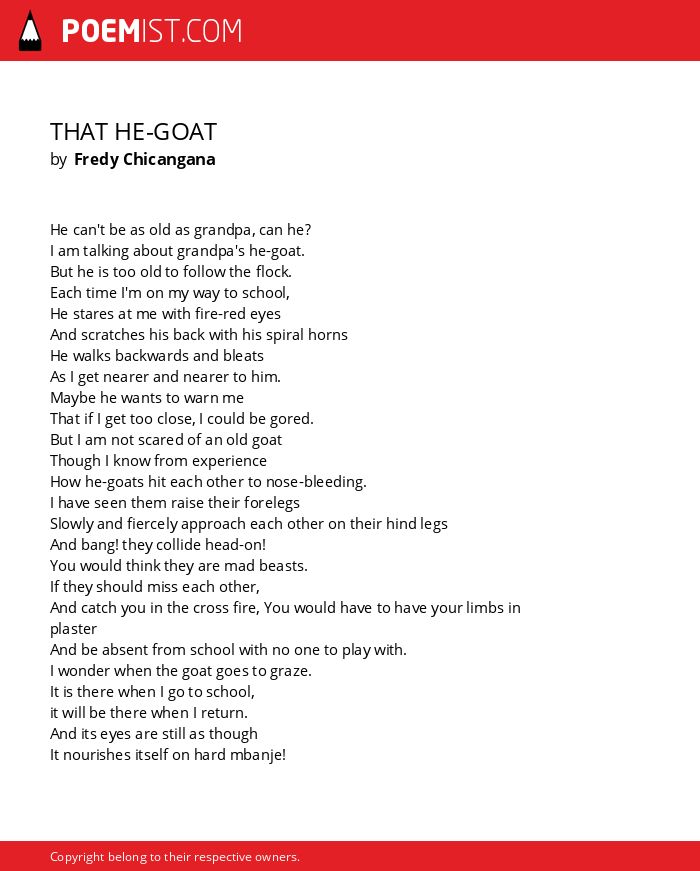 POEMIST.COM

THAT HE-GOAT
by Fredy Chicangana

He can't be as old as grandpa, can he?
I am talking about grandpa's he-goat.
But he is too old to follow the flock.
Each time I'm on my way to school,
He stares at me with fire-red eyes
And scratches his back with his spiral horns
He walks backwards and bleats
As I get nearer and nearer to him.
Maybe he wants to warn me
That if I get too close, I could be gored.
But I am not scared of an old goat
Though I know from experience
How he-goats hit each other to nose-bleeding.
I have seen them raise their forelegs
Slowly and fiercely approach each other on their hind legs
And bang! they collide head-on!
You would think they are mad beasts.
If they should miss each other,
And catch you in the cross fire, You would have to have your limbs in plaster
And be absent from school with no one to play with.
I wonder when the goat goes to graze.
It is there when I go to school,
it will be there when I return.
And its eyes are still as though
It nourishes itself on hard mbanje!

Copyright belong to their respective owners.